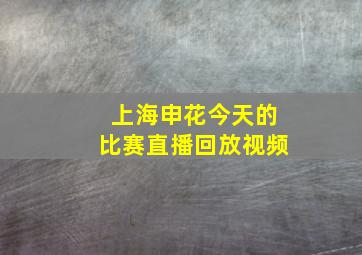 上海申花今天的
比赛直播回放视频